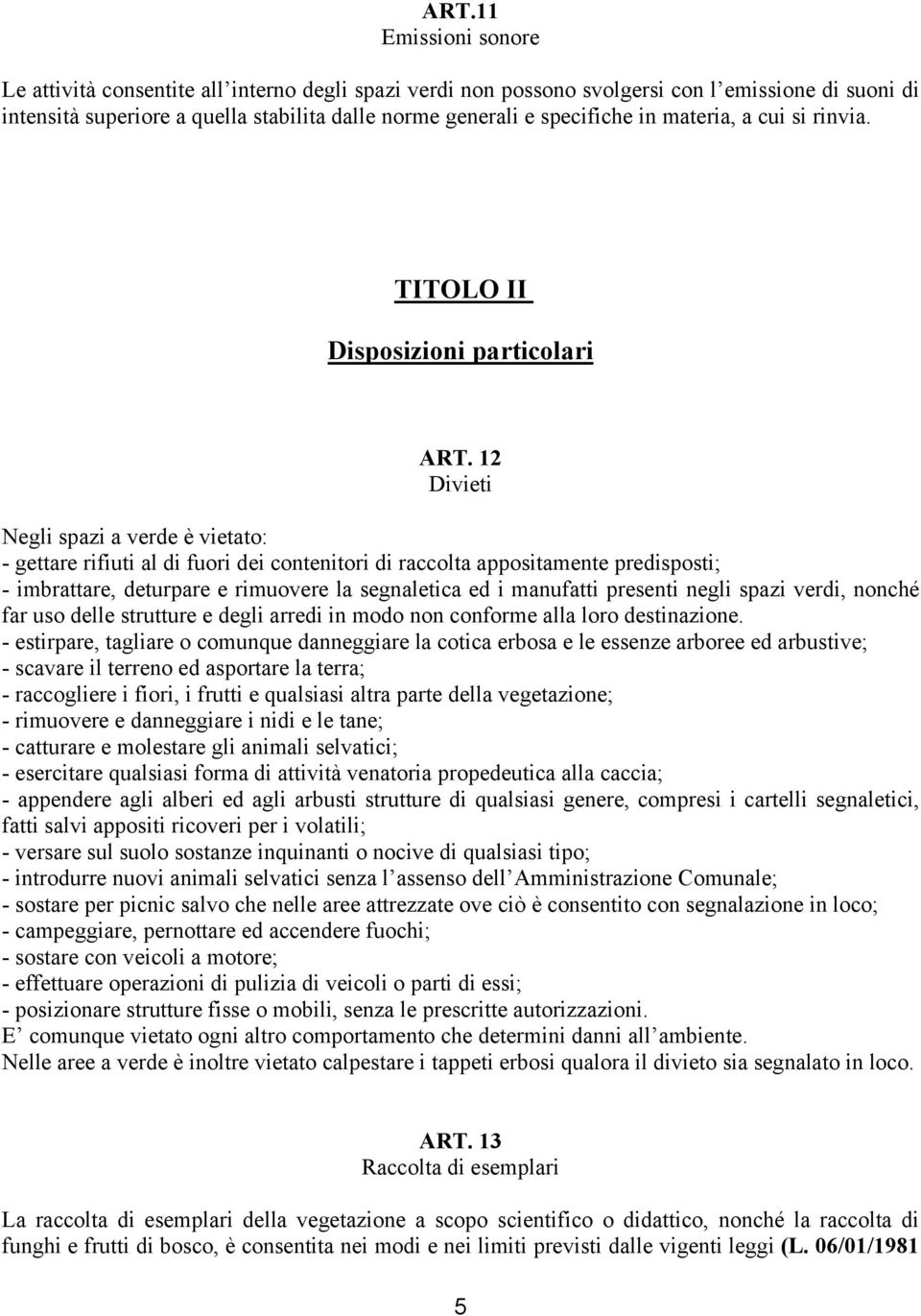 ART.11
Emissioni sonore

Le attività consentite all'interno degli spazi verdi non possono svolgersi con l'emissione di suoni di intensità superiore a quella stabilita dalle norme generali e specifiche in materia, a cui si rinvia.

TITOLO II

Disposizioni particolari

ART. 12
Divieti

Negli spazi a verde è vietato:
- gettare rifiuti al di fuori dei contenitori di raccolta appositamente predisposti;
- imbrattare, deturpare e rimuovere la segnaletica ed i manufatti presenti negli spazi verdi, nonché far uso delle strutture e degli arredi in modo non conforme alla loro destinazione.
- estirpare, tagliare o comunque danneggiare la cotica erbosa e le essenze arboree ed arbustive;
- scavare il terreno ed asportare la terra;
- raccogliere i fiori, i frutti e qualsiasi altra parte della vegetazione;
- rimuovere e danneggiare i nidi e le tane;
- catturare e molestare gli animali selvatici;
- esercitare qualsiasi forma di attività venatoria propedeutica alla caccia;
- appendere agli alberi ed agli arbusti strutture di qualsiasi genere, compresi i cartelli segnaletici, fatti salvi appositi ricoveri per i volatili;
- versare sul suolo sostanze inquinanti o nocive di qualsiasi tipo;
- introdurre nuovi animali selvatici senza l'assenso dell'Amministrazione Comunale;
- sostare per picnic salvo che nelle aree attrezzate ove ciò è consentito con segnalazione in loco;
- campeggiare, pernottare ed accendere fuochi;
- sostare con veicoli a motore;
- effettuare operazioni di pulizia di veicoli o parti di essi;
- posizionare strutture fisse o mobili, senza le prescritte autorizzazioni.
E' comunque vietato ogni altro comportamento che determini danni all'ambiente.
Nelle aree a verde è inoltre vietato calpestare i tappeti erbosi qualora il divieto sia segnalato in loco.

ART. 13
Raccolta di esemplari

La raccolta di esemplari della vegetazione a scopo scientifico o didattico, nonché la raccolta di funghi e frutti di bosco, è consentita nei modi e nei limiti previsti dalle vigenti leggi (L. 06/01/1981

5